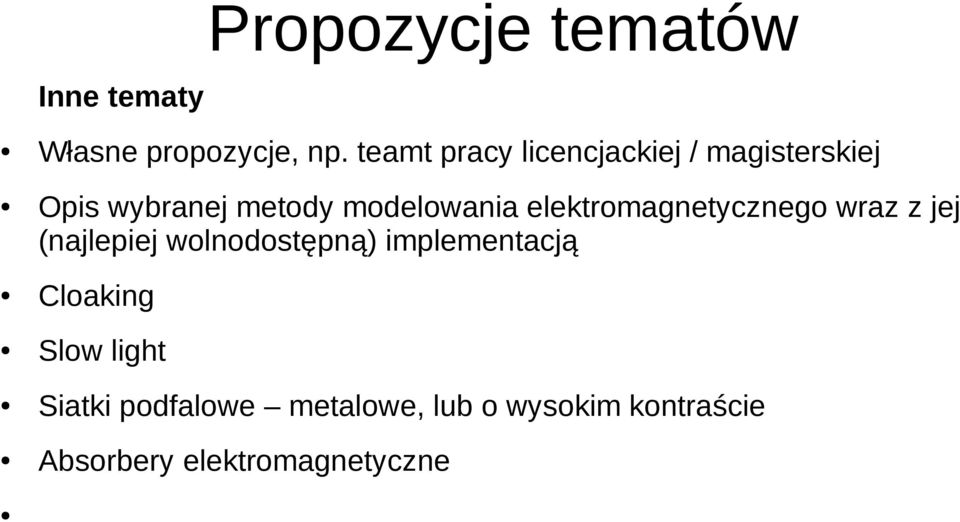 Propozycje tematów

Inne tematy

• Własne propozycje, np. teamt pracy licencjackiej / magisterskiej

• Opis wybranej metody modelowania elektromagnetycznego wraz z jej (najlepiej wolnodostępną) implementacją

• Cloaking

• Slow light

• Siatki podfalowe – metalowe, lub o wysokim kontraście

• Absorbery elektromagnetyczne

•